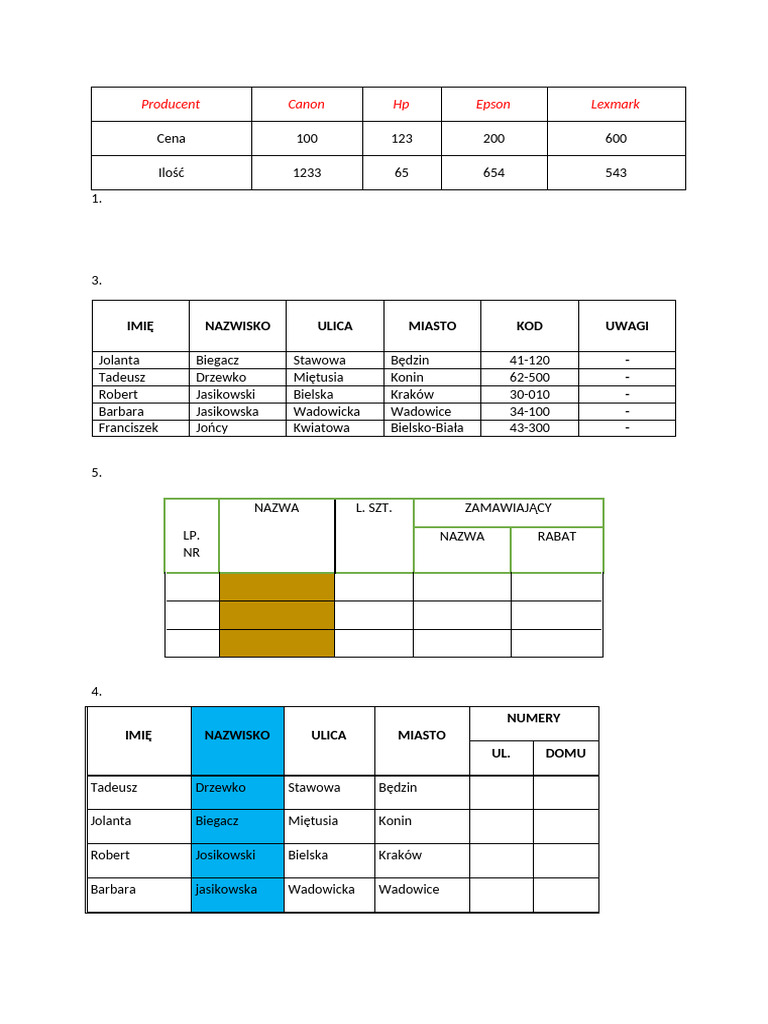 | Producent | Canon | Hp | Epson | Lexmark |
|---|---|---|---|---|
| Cena | 100 | 123 | 200 | 600 |
| Ilość | 1233 | 65 | 654 | 543 |

1.

3.

| IMIĘ | NAZWISKO | ULICA | MIASTO | KOD | UWAGI |
|---|---|---|---|---|---|
| Jolanta | Biegacz | Stawowa | Będzin | 41-120 | - |
| Tadeusz | Drzewko | Miętusia | Konin | 62-500 | - |
| Robert | Jasikowski | Bielska | Kraków | 30-010 | - |
| Barbara | Jasikowska | Wadowicka | Wadowice | 34-100 | - |
| Franciszek | Jońcy | Kwiatowa | Bielsko-Biała | 43-300 | - |

5.

| LP. NR | NAZWA | L. SZT. | ZAMAWIAJĄCY | |
|---|---|---|---|---|
| | | | NAZWA | RABAT |
| | | | | |
| | | | | |
| | | | | |

4.

| IMIĘ | NAZWISKO | ULICA | MIASTO | NUMERY | |
|---|---|---|---|---|---|
| | | | | UL. | DOMU |
| Tadeusz | Drzewko | Stawowa | Będzin | | |
| Jolanta | Biegacz | Miętusia | Konin | | |
| Robert | Josikowski | Bielska | Kraków | | |
| Barbara | jasikowska | Wadowicka | Wadowice | | |